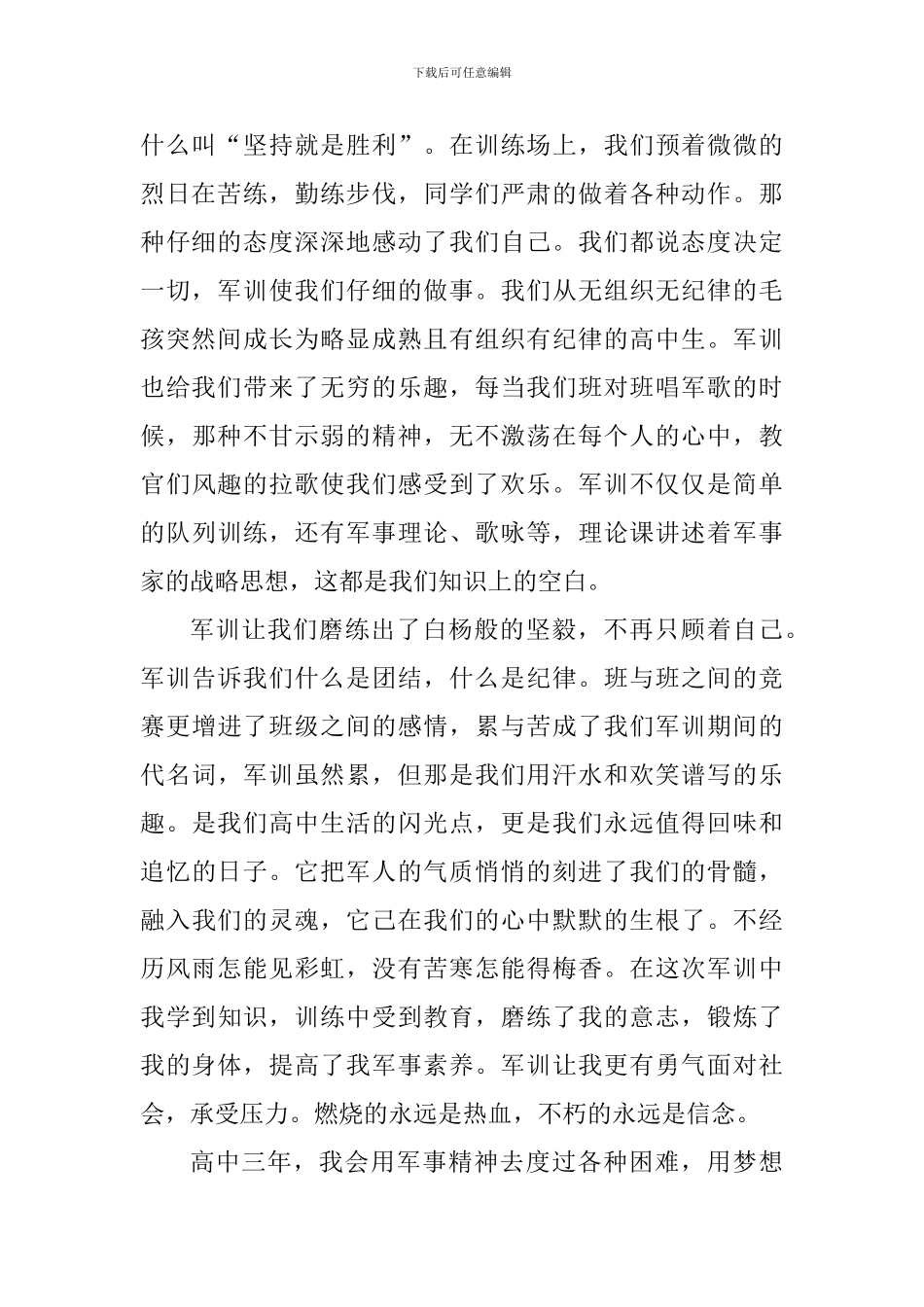 下载后可任意编辑

什么叫“坚持就是胜利”。在训练场上，我们预着微微的烈日在苦练，勤练步伐，同学们严肃的做着各种动作。那种仔细的态度深深地感动了我们自己。我们都说态度决定一切，军训使我们仔细的做事。我们从无组织无纪律的毛孩突然间成长为略显成熟且有组织有纪律的高中生。军训也给我们带来了无穷的乐趣，每当我们班对班唱军歌的时候，那种不甘示弱的精神，无不激荡在每个人的心中，教官们风趣的拉歌使我们感受到了欢乐。军训不仅仅是简单的队列训练，还有军事理论、歌咏等，理论课讲述着军事家的战略思想，这都是我们知识上的空白。

军训让我们磨练出了白杨般的坚毅，不再只顾着自己。军训告诉我们什么是团结，什么是纪律。班与班之间的竞赛更增进了班级之间的感情，累与苦成了我们军训期间的代名词，军训虽然累，但那是我们用汗水和欢笑谱写的乐趣。是我们高中生活的闪光点，更是我们永远值得回味和追忆的日子。它把军人的气质悄悄的刻进了我们的骨髓，融入我们的灵魂，它已在我们的心中默默的生根了。不经历风雨怎能见彩虹，没有苦寒怎能得梅香。在这次军训中我学到知识，训练中受到教育，磨练了我的意志，锻炼了我的身体，提高了我军事素养。军训让我更有勇气面对社会，承受压力。燃烧的永远是热血，不朽的永远是信念。

高中三年，我会用军事精神去度过各种困难，用梦想